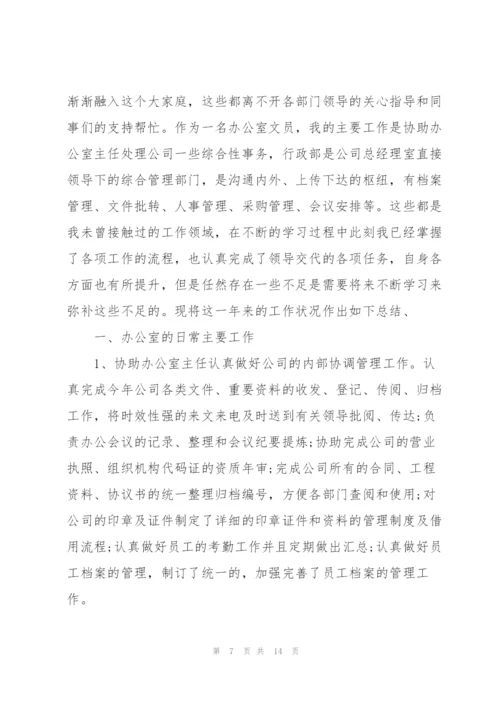 渐渐融入这个大家庭，这些都离不开各部门领导的关心指导和同事们的支持帮忙。作为一名办公室文员，我的主要工作是协助办公室主任处理公司一些综合性事务，行政部是公司总经理室直接领导下的综合管理部门，是沟通内外、上传下达的枢纽，有档案管理、文件批转、人事管理、采购管理、会议安排等。这些都是我未曾接触过的工作领域，在不断的学习过程中此刻我已经掌握了各项工作的流程，也认真完成了领导交代的各项任务，自身各方面也有所提升，但是任然存在一些不足是需要将来不断学习来弥补这些不足的。现将这一年来的工作状况作出如下总结、

一、办公室的日常主要工作

1、协助办公室主任认真做好公司的内部协调管理工作。认真完成今年公司各类文件、重要资料的收发、登记、传阅、归档工作，将时效性强的来文来电及时送到有关领导批阅、传达;负责办公会议的记录、整理和会议纪要提炼;协助完成公司的营业执照、组织机构代码证的资质年审;完成公司所有的合同、工程资料、协议书的统一整理归档编号，方便各部门查阅和使用;对公司的印章及证件制定了详细的印章证件和资料的管理制度及借用流程;认真做好员工的考勤工作并且定期做出汇总;认真做好员工档案的管理，制订了统一的，加强完善了员工档案的管理工作。

第 7 页 共 14 页